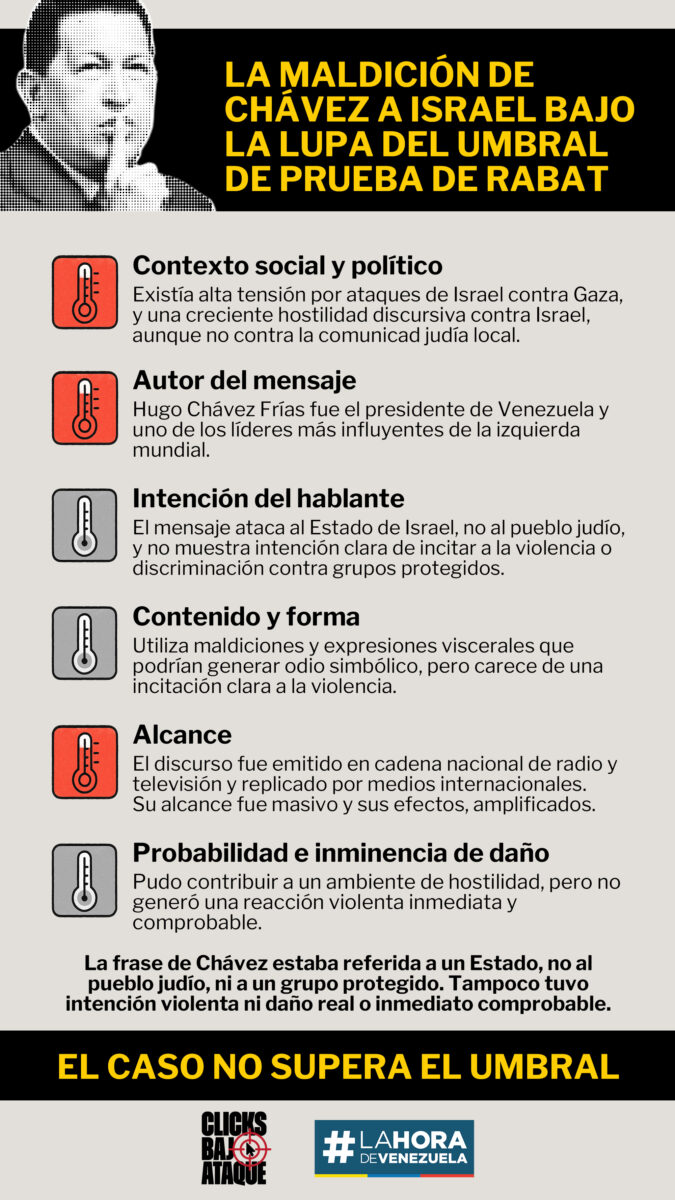 LA MALDICIÓN DE CHÁVEZ A ISRAEL BAJO LA LUPA DEL UMBRAL DE PRUEBA DE RABAT

Contexto social y político
Existía alta tensión por ataques de Israel contra Gaza, y una creciente hostilidad discursiva contra Israel, aunque no contra la comunicad judía local.

Autor del mensaje
Hugo Chávez Frías fue el presidente de Venezuela y uno de los líderes más influyentes de la izquierda mundial.

Intención del hablante
El mensaje ataca al Estado de Israel, no al pueblo judío, y no muestra intención clara de incitar a la violencia o discriminación contra grupos protegidos.

Contenido y forma
Utiliza maldiciones y expresiones viscerales que podrían generar odio simbólico, pero carece de una incitación clara a la violencia.

Alcance
El discurso fue emitido en cadena nacional de radio y televisión y replicado por medios internacionales. Su alcance fue masivo y sus efectos, amplificados.

Probabilidad e inminencia de daño
Pudo contribuir a un ambiente de hostilidad, pero no generó una reacción violenta inmediata y comprobable.

La frase de Chávez estaba referida a un Estado, no al pueblo judío, ni a un grupo protegido. Tampoco tuvo intención violenta ni daño real o inmediato comprobable.

EL CASO NO SUPERA EL UMBRAL

CLICKS BAJO ATAQUE

#LAHORA DEVENEZUELA